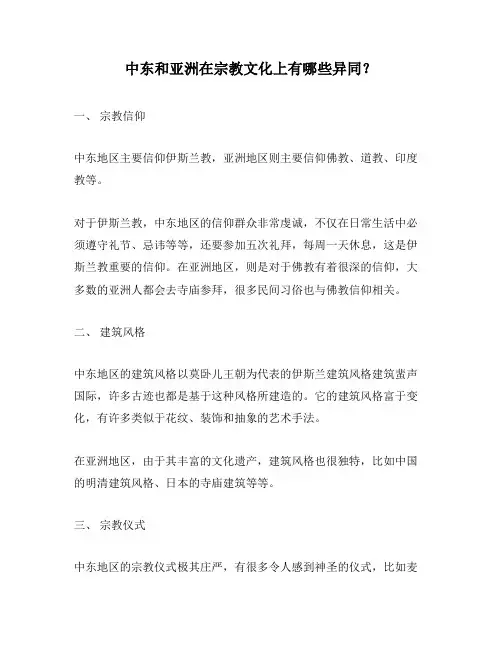 中东和亚洲在宗教文化上有哪些异同？

一、 宗教信仰

中东地区主要信仰伊斯兰教，亚洲地区则主要信仰佛教、道教、印度教等。

对于伊斯兰教，中东地区的信仰群众非常虔诚，不仅在日常生活中必须遵守礼节、忌讳等等，还要参加五次礼拜，每周一天休息，这是伊斯兰教重要的信仰。在亚洲地区，则是对于佛教有着很深的信仰，大多数的亚洲人都会去寺庙参拜，很多民间习俗也与佛教信仰相关。

二、 建筑风格

中东地区的建筑风格以莫卧儿王朝为代表的伊斯兰建筑风格建筑蜚声国际，许多古迹也都是基于这种风格所建造的。它的建筑风格富于变化，有许多类似于花纹、装饰和抽象的艺术手法。

在亚洲地区，由于其丰富的文化遗产，建筑风格也很独特，比如中国的明清建筑风格、日本的寺庙建筑等等。

三、 宗教仪式

中东地区的宗教仪式极其庄严，有很多令人感到神圣的仪式，比如麦